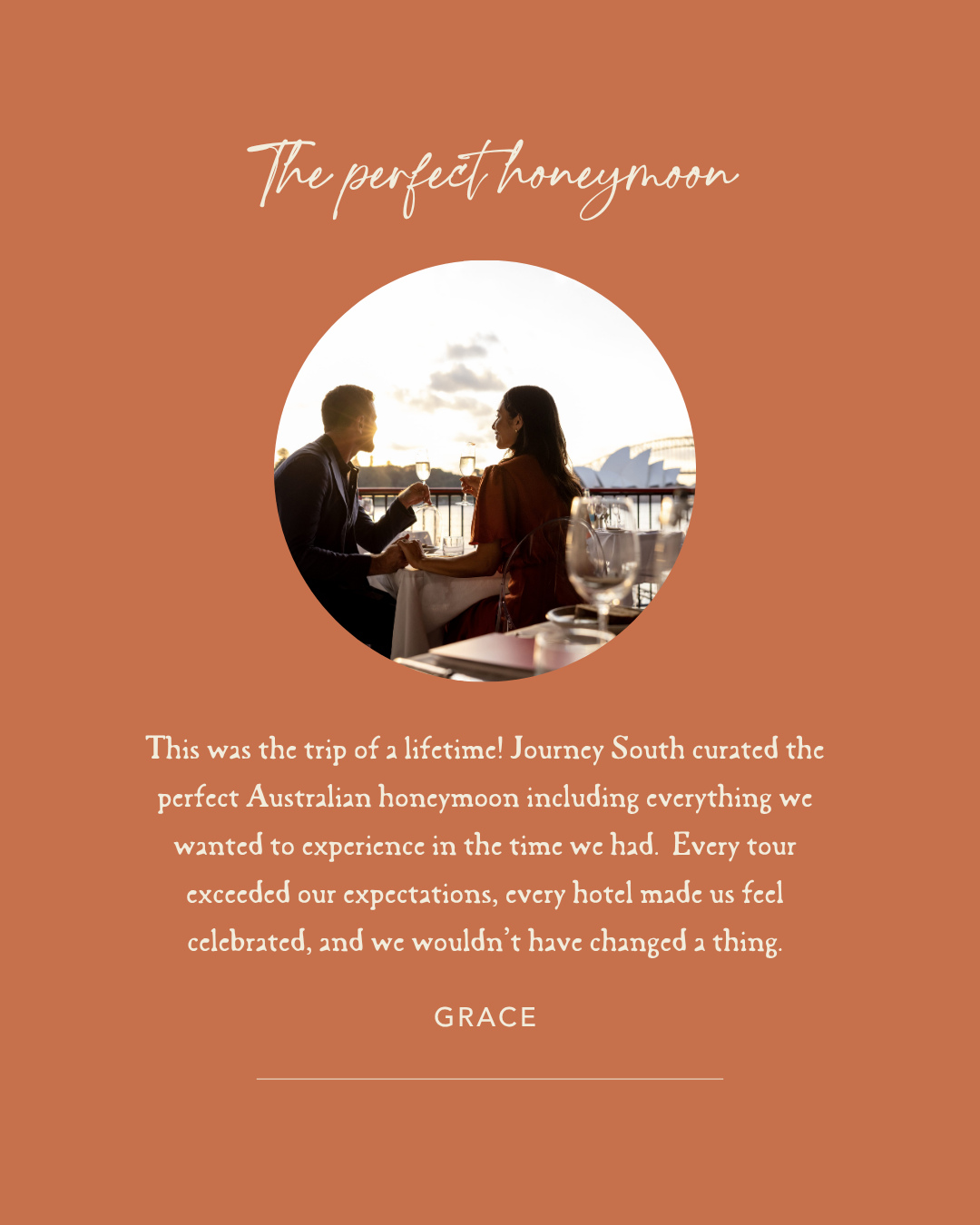 The perfect honeymoon

This was the trip of a lifetime! Journey South curated the perfect Australian honeymoon including everything we wanted to experience in the time we had.  Every tour exceeded our expectations, every hotel made us feel celebrated, and we wouldn't have changed a thing.

GRACE